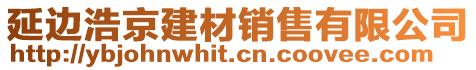 延边浩京建材销售有限公司
http://ybjohnwhit.cn.coovee.com